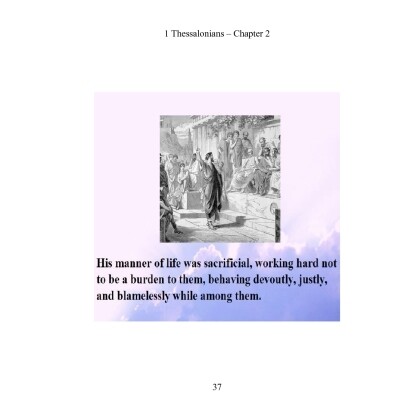 1 Thessalonians – Chapter 2

His manner of life was sacrificial, working hard not to be a burden to them, behaving devoutly, justly, and blamelessly while among them.

37